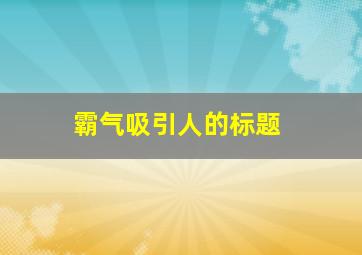 霸气吸引人的标题